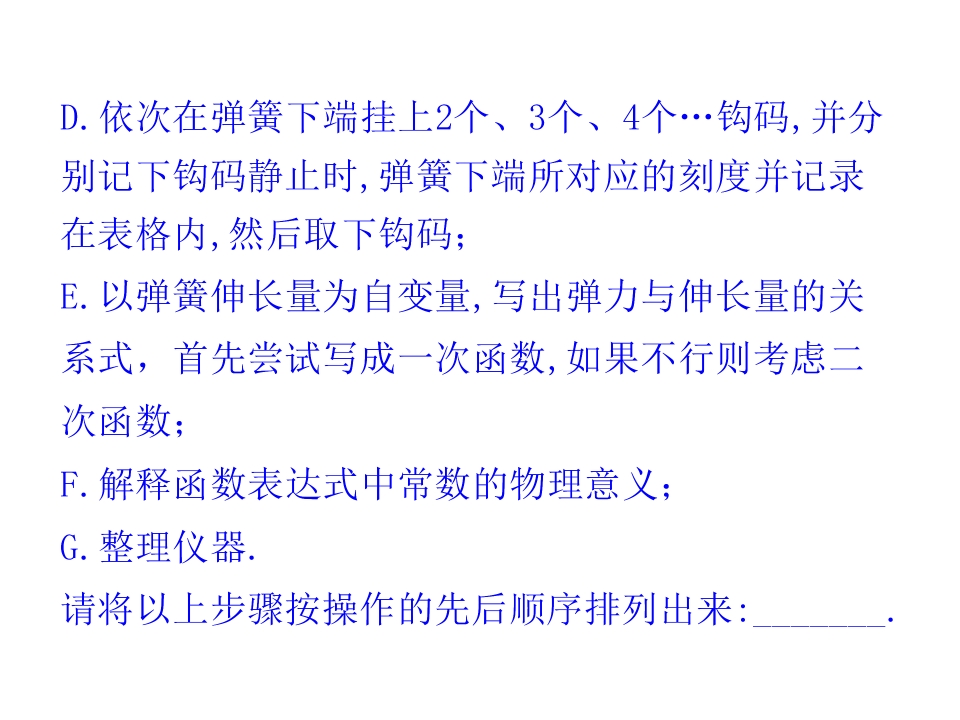 D.依次在弹簧下端挂上2个、3个、4个…钩码,并分别记下钩码静止时,弹簧下端所对应的刻度并记录在表格内,然后取下钩码;

E.以弹簧伸长量为自变量,写出弹力与伸长量的关系式，首先尝试写成一次函数,如果不行则考虑二次函数;

F.解释函数表达式中常数的物理意义;

G.整理仪器.

请将以上步骤按操作的先后顺序排列出来:____.